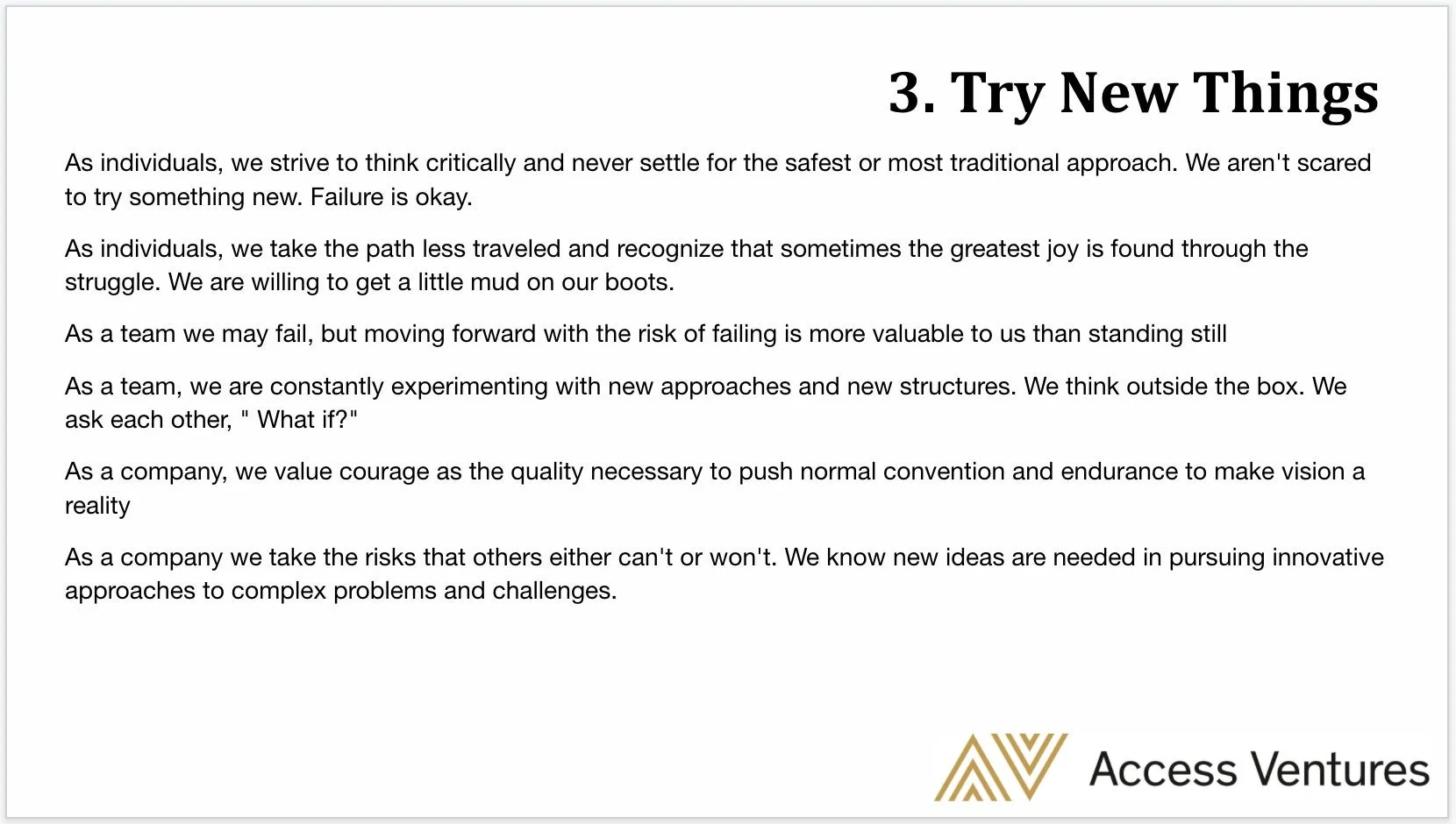 3. Try New Things

As individuals, we strive to think critically and never settle for the safest or most traditional approach. We aren't scared to try something new. Failure is okay.

As individuals, we take the path less traveled and recognize that sometimes the greatest joy is found through the struggle. We are willing to get a little mud on our boots.

As a team we may fail, but moving forward with the risk of failing is more valuable to us than standing still

As a team, we are constantly experimenting with new approaches and new structures. We think outside the box. We ask each other, " What if?"

As a company, we value courage as the quality necessary to push normal convention and endurance to make vision a reality

As a company we take the risks that others either can't or won't. We know new ideas are needed in pursuing innovative approaches to complex problems and challenges.

Access Ventures